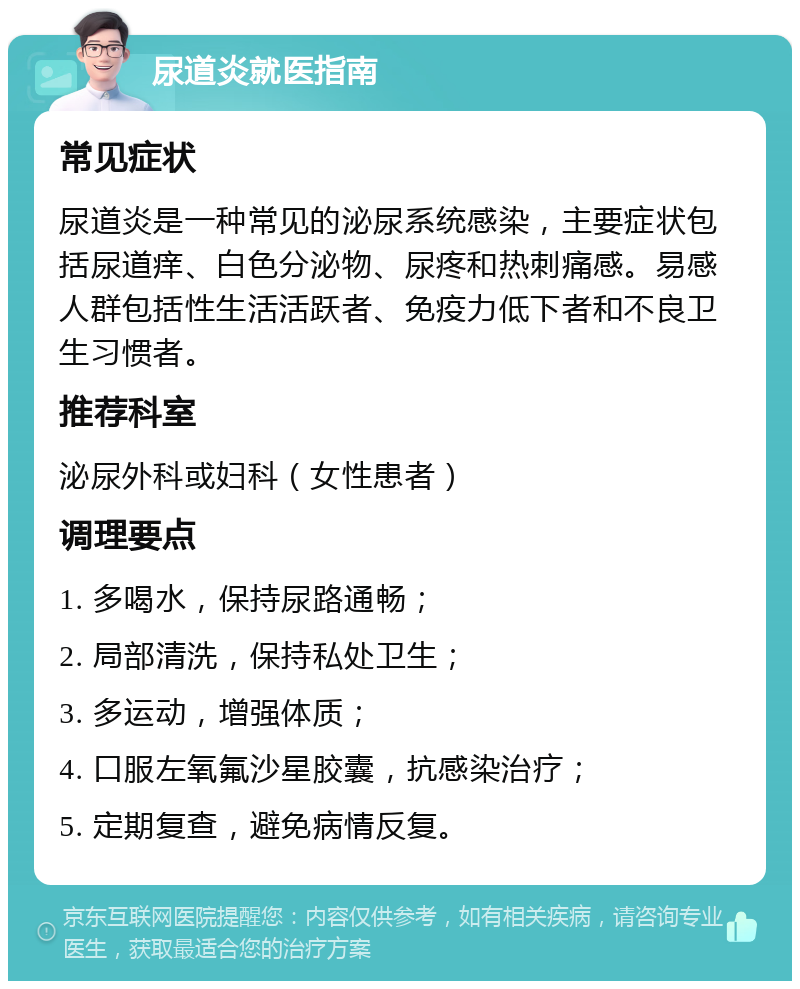 尿道炎就医指南

常见症状

尿道炎是一种常见的泌尿系统感染，主要症状包括尿道痒、白色分泌物、尿疼和热刺痛感。易感人群包括性生活活跃者、免疫力低下者和不良卫生习惯者。

推荐科室

泌尿外科或妇科（女性患者）

调理要点

1. 多喝水，保持尿路通畅；

2. 局部清洗，保持私处卫生；

3. 多运动，增强体质；

4. 口服左氧氟沙星胶囊，抗感染治疗；

5. 定期复查，避免病情反复。

京东互联网医院提醒您：内容仅供参考，如有相关疾病，请咨询专业医生，获取最适合您的治疗方案